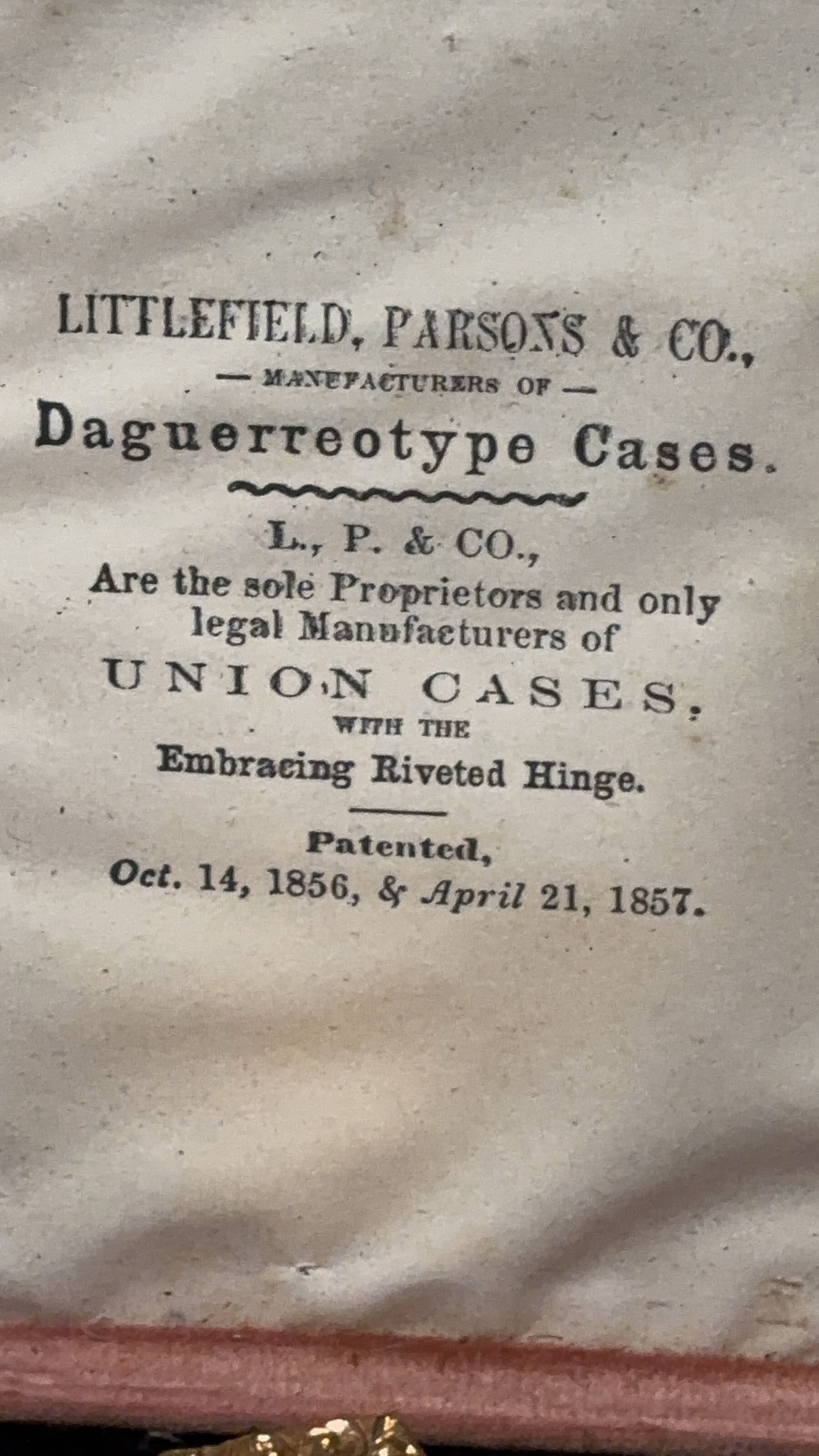 LITTLEFIELD, PARSONS & CO.,
— MANUFACTURERS OF —
Daguerreotype Cases.

L., P. & CO.,
Are the sole Proprietors and only legal Manufacturers of
UNION CASES,
WITH THE
Embracing Riveted Hinge.

Patented,
Oct. 14, 1856, & April 21, 1857.